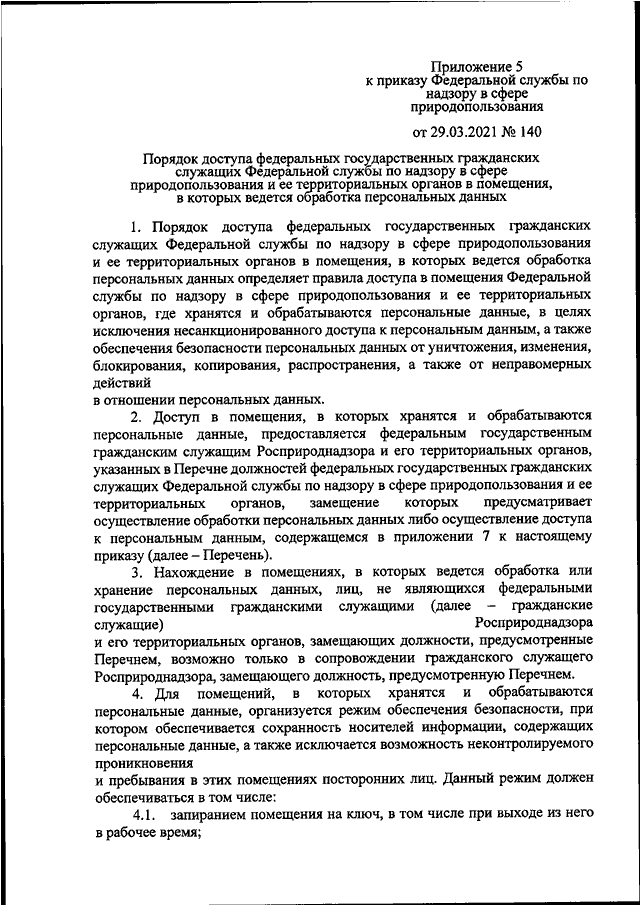 Приложение 5
к приказу Федеральной службы по надзору в сфере природопользования

от 29.03.2021 № 140

Порядок доступа федеральных государственных гражданских служащих Федеральной службы по надзору в сфере природопользования и ее территориальных органов в помещения, в которых ведется обработка персональных данных

1. Порядок доступа федеральных государственных гражданских служащих Федеральной службы по надзору в сфере природопользования и ее территориальных органов в помещения, в которых ведется обработка персональных данных определяет правила доступа в помещения Федеральной службы по надзору в сфере природопользования и ее территориальных органов, где хранятся и обрабатываются персональные данные, в целях исключения несанкционированного доступа к персональным данным, а также обеспечения безопасности персональных данных от уничтожения, изменения, блокирования, копирования, распространения, а также от неправомерных действий
в отношении персональных данных.

2. Доступ в помещения, в которых хранятся и обрабатываются персональные данные, предоставляется федеральным государственным гражданским служащим Росприроднадзора и его территориальных органов, указанных в Перечне должностей федеральных государственных гражданских служащих Федеральной службы по надзору в сфере природопользования и ее территориальных органов, замещение которых предусматривает осуществление обработки персональных данных либо осуществление доступа к персональным данным, содержащемся в приложении 7 к настоящему приказу (далее – Перечень).

3. Нахождение в помещениях, в которых ведется обработка или хранение персональных данных, лиц, не являющихся федеральными государственными гражданскими служащими (далее – гражданские служащие) Росприроднадзора
и его территориальных органов, замещающих должности, предусмотренные Перечнем, возможно только в сопровождении гражданского служащего Росприроднадзора, замещающего должность, предусмотренную Перечнем.

4. Для помещений, в которых хранятся и обрабатываются персональные данные, организуется режим обеспечения безопасности, при котором обеспечивается сохранность носителей информации, содержащих персональные данные, а также исключается возможность неконтролируемого проникновения
и пребывания в этих помещениях посторонних лиц. Данный режим должен обеспечиваться в том числе:

4.1. запиранием помещения на ключ, в том числе при выходе из него в рабочее время;